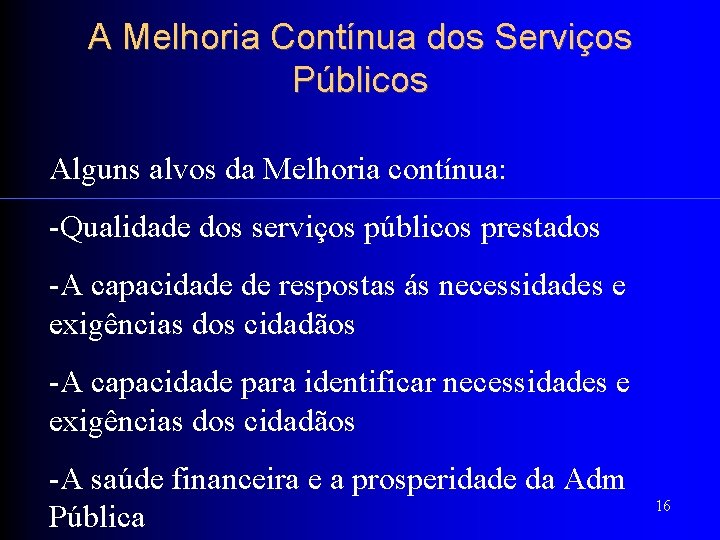 A Melhoria Contínua dos Serviços Públicos

Alguns alvos da Melhoria contínua:

-Qualidade dos serviços públicos prestados

-A capacidade de respostas ás necessidades e exigências dos cidadãos

-A capacidade para identificar necessidades e exigências dos cidadãos

-A saúde financeira e a prosperidade da Adm Pública

16